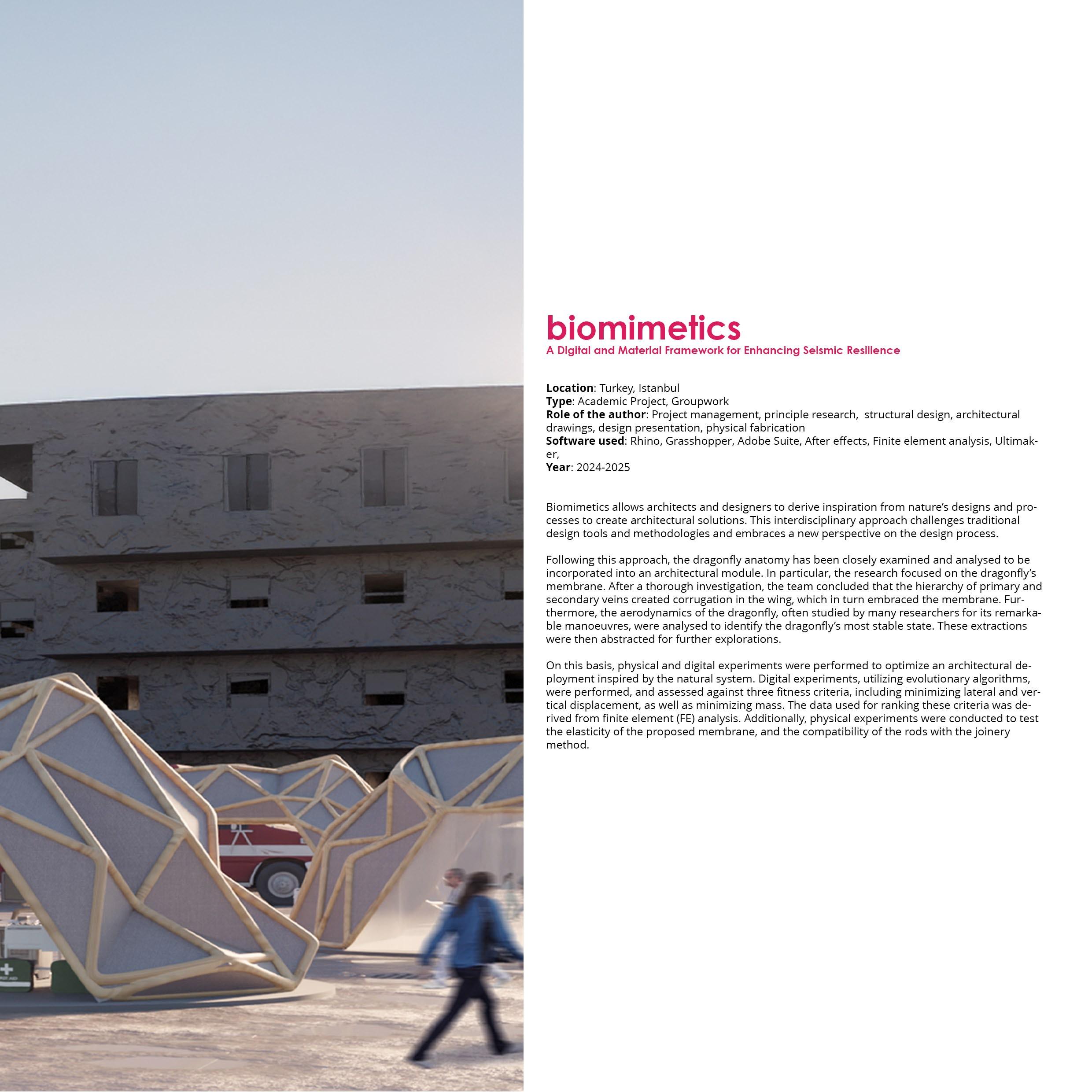 biomimetics
A Digital and Material Framework for Enhancing Seismic Resilience

Location: Turkey, Istanbul
Type: Academic Project, Groupwork
Role of the author: Project management, principle research, structural design, architectural drawings, design presentation, physical fabrication
Software used: Rhino, Grasshopper, Adobe Suite, After effects, Finite element analysis, Ultimaker,
Year: 2024-2025

Biomimetics allows architects and designers to derive inspiration from nature's designs and processes to create architectural solutions. This interdisciplinary approach challenges traditional design tools and methodologies and embraces a new perspective on the design process.

Following this approach, the dragonfly anatomy has been closely examined and analysed to be incorporated into an architectural module. In particular, the research focused on the dragonfly's membrane. After a thorough investigation, the team concluded that the hierarchy of primary and secondary veins created corrugation in the wing, which in turn embraced the membrane. Furthermore, the aerodynamics of the dragonfly, often studied by many researchers for its remarkable manoeuvres, were analysed to identify the dragonfly's most stable state. These extractions were then abstracted for further explorations.

On this basis, physical and digital experiments were performed to optimize an architectural deployment inspired by the natural system. Digital experiments, utilizing evolutionary algorithms, were performed, and assessed against three fitness criteria, including minimizing lateral and vertical displacement, as well as minimizing mass. The data used for ranking these criteria was derived from finite element (FE) analysis. Additionally, physical experiments were conducted to test the elasticity of the proposed membrane, and the compatibility of the rods with the joinery method.